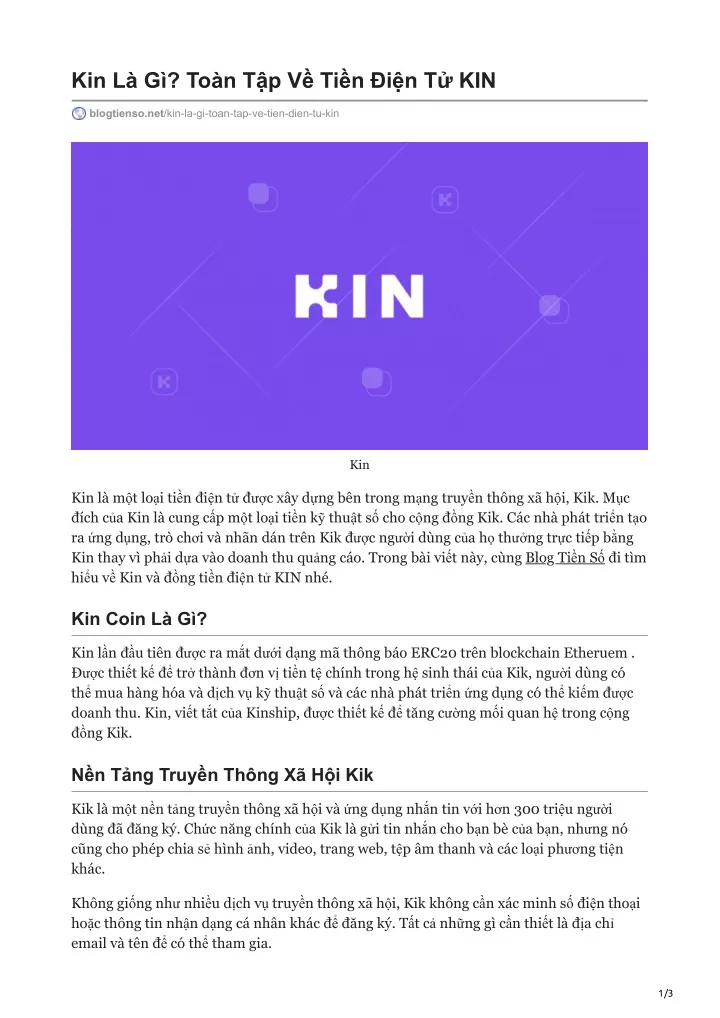 Kin Là Gì? Toàn Tập Về Tiền Điện Tử KIN

blogtienso.net/kin-la-gi-toan-tap-ve-tien-dien-tu-kin

KIN

Kin

Kin là một loại tiền điện tử được xây dựng bên trong mạng truyền thông xã hội, Kik. Mục đích của Kin là cung cấp một loại tiền kỹ thuật số cho cộng đồng Kik. Các nhà phát triển tạo ra ứng dụng, trò chơi và nhãn dán trên Kik được người dùng của họ thưởng trực tiếp bằng Kin thay vì phải dựa vào doanh thu quảng cáo. Trong bài viết này, cùng Blog Tiền Số đi tìm hiểu về Kin và đồng tiền điện tử KIN nhé.

Kin Coin Là Gì?

Kin lần đầu tiên được ra mắt dưới dạng mã thông báo ERC20 trên blockchain Etheruem . Được thiết kế để trở thành đơn vị tiền tệ chính trong hệ sinh thái của Kik, người dùng có thể mua hàng hóa và dịch vụ kỹ thuật số và các nhà phát triển ứng dụng có thể kiếm được doanh thu. Kin, viết tắt của Kinship, được thiết kế để tăng cường mối quan hệ trong cộng đồng Kik.

Nền Tảng Truyền Thông Xã Hội Kik

Kik là một nền tảng truyền thông xã hội và ứng dụng nhắn tin với hơn 300 triệu người dùng đã đăng ký. Chức năng chính của Kik là gửi tin nhắn cho bạn bè của bạn, nhưng nó cũng cho phép chia sẻ hình ảnh, video, trang web, tệp âm thanh và các loại phương tiện khác.

Không giống như nhiều dịch vụ truyền thông xã hội, Kik không cần xác minh số điện thoại hoặc thông tin nhận dạng cá nhân khác để đăng ký. Tất cả những gì cần thiết là địa chỉ email và tên để có thể tham gia.

1/3